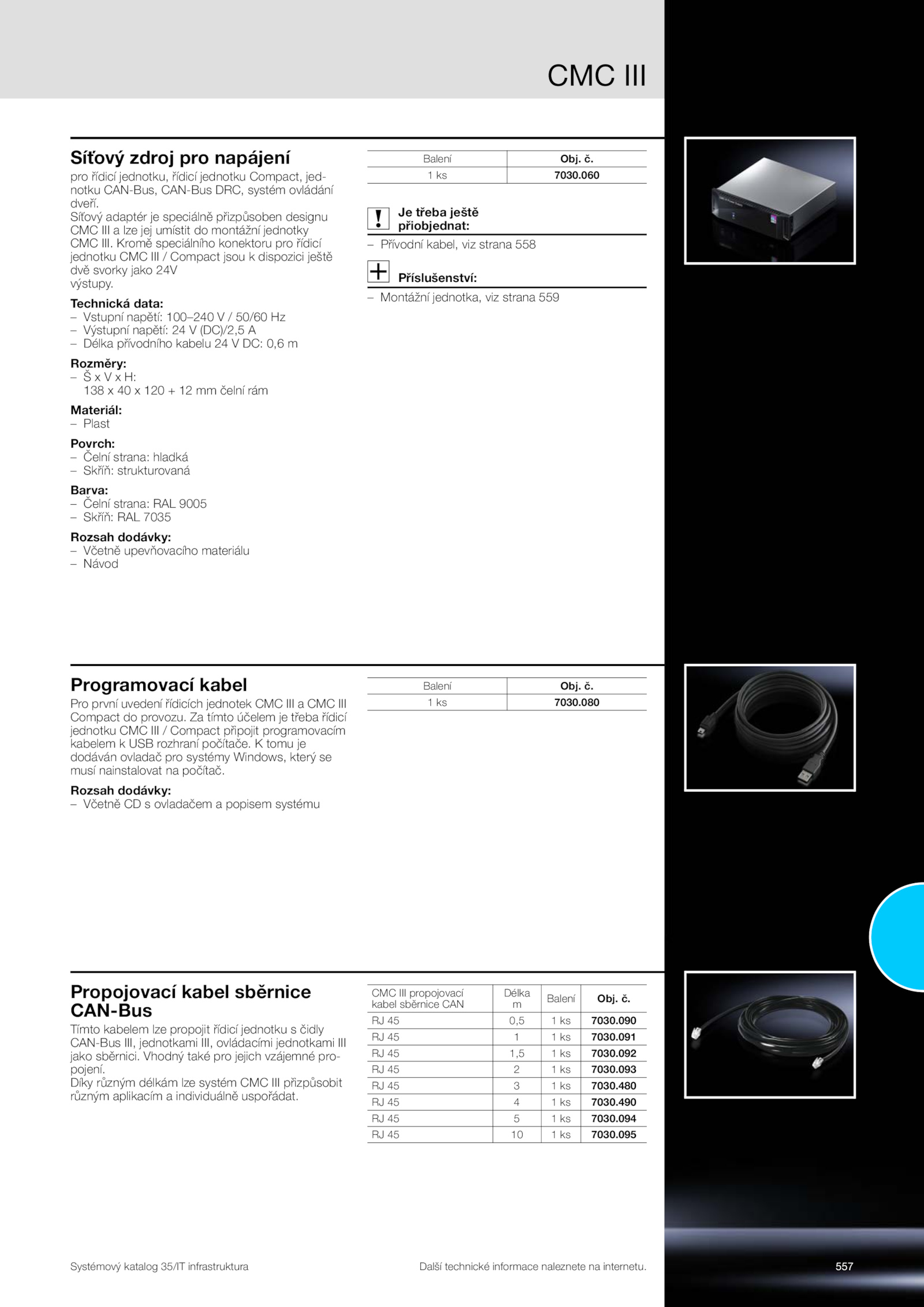 CMC III

Síťový zdroj pro napájení

pro řídicí jednotku, řídicí jednotku Compact, jednotku CAN-Bus, CAN-Bus DRC, systém ovládání dveří.
Síťový adaptér je speciálně přizpůsoben designu CMC III a lze jej umístit do montážní jednotky CMC III. Kromě speciálního konektoru pro řídicí jednotku CMC III / Compact jsou k dispozici ještě dvě svorky jako 24V výstupy.

Technická data:
– Vstupní napětí: 100–240 V / 50/60 Hz
– Výstupní napětí: 24 V (DC)/2,5 A
– Délka přívodního kabelu 24 V DC: 0,6 m

Rozměry:
– Š x V x H: 138 x 40 x 120 + 12 mm čelní rám

Materiál:
– Plast

Povrch:
– Čelní strana: hladká
– Skříň: strukturovaná

Barva:
– Čelní strana: RAL 9005
– Skříň: RAL 7035

Rozsah dodávky:
– Včetně upevňovacího materiálu
– Návod

| Balení | Obj. č. |
|---|---|
| 1 ks | 7030.060 |

Je třeba ještě přiobjednat:
– Přívodní kabel, viz strana 558

Příslušenství:
– Montážní jednotka, viz strana 559

Programovací kabel

Pro první uvedení řídicích jednotek CMC III a CMC III Compact do provozu. Za tímto účelem je třeba řídicí jednotku CMC III / Compact připojit programovacím kabelem k USB rozhraní počítače. K tomu je dodáván ovladač pro systémy Windows, který se musí nainstalovat na počítač.

Rozsah dodávky:
– Včetně CD s ovladačem a popisem systému

| Balení | Obj. č. |
|---|---|
| 1 ks | 7030.080 |

Propojovací kabel sběrnice CAN-Bus

Tímto kabelem lze propojit řídicí jednotku s čidly CAN-Bus III, jednotkami III, ovládacími jednotkami III jako sběrnici. Vhodný také pro jejich vzájemné propojení.
Díky různým délkám lze systém CMC III přizpůsobit různým aplikacím a individuálně uspořádat.

| CMC III propojovací kabel sběrnice CAN | Délka m | Balení | Obj. č. |
|---|---|---|---|
| RJ 45 | 0,5 | 1 ks | 7030.090 |
| RJ 45 | 1 | 1 ks | 7030.091 |
| RJ 45 | 1,5 | 1 ks | 7030.092 |
| RJ 45 | 2 | 1 ks | 7030.093 |
| RJ 45 | 3 | 1 ks | 7030.480 |
| RJ 45 | 4 | 1 ks | 7030.490 |
| RJ 45 | 5 | 1 ks | 7030.094 |
| RJ 45 | 10 | 1 ks | 7030.095 |

Systémový katalog 35/IT infrastruktura

Další technické informace naleznete na internetu.

557